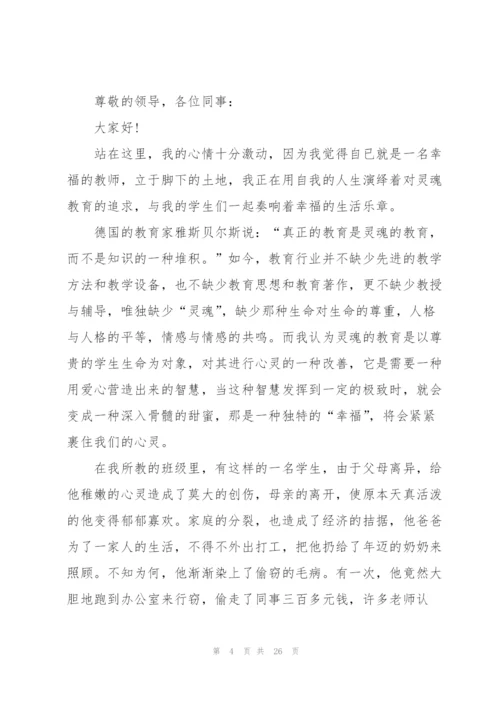 尊敬的领导，各位同事：

大家好！

站在这里，我的心情十分激动，因为我觉得自已就是一名幸福的教师，立于脚下的土地，我正在用自我的人生演绎着对灵魂教育的追求，与我的学生们一起奏响着幸福的生活乐章。

德国的教育家雅斯贝尔斯说：“真正的教育是灵魂的教育，而不是知识的一种堆积。”如今，教育行业并不缺少先进的教学方法和教学设备，也不缺少教育思想和教育著作，更不缺少教授与辅导，唯独缺少“灵魂”，缺少那种生命对生命的尊重，人格与人格的平等，情感与情感的共鸣。而我认为灵魂的教育是以尊贵的学生生命为对象，对其进行心灵的一种改善，它是需要一种用爱心营造出来的智慧，当这种智慧发挥到一定的极致时，就会变成一种深入骨髓的甜蜜，那是一种独特的“幸福”，将会紧紧裹住我们的心灵。

在我所教的班级里，有这样的一名学生，由于父母离异，给他稚嫩的心灵造成了莫大的创伤，母亲的离开，使原本天真活泼的他变得郁郁寡欢。家庭的分裂，也造成了经济的拮据，他爸爸为了一家人的生活，不得不外出打工，把他扔给了年迈的奶奶来照顾。不知为何，他渐渐染上了偷窃的毛病。有一次，他竟然大胆地跑到办公室来行窃，偷走了同事三百多元钱，许多老师认

第 4 页 共 26 页